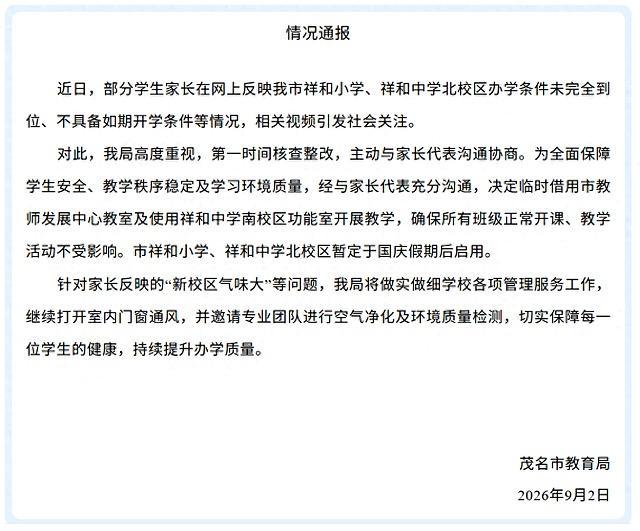 情况通报

近日，部分学生家长在网上反映我市祥和小学、祥和中学北校区办学条件未完全到位、不具备如期开学条件等情况，相关视频引发社会关注。

对此，我局高度重视，第一时间核查整改，主动与家长代表沟通协商。为全面保障学生安全、教学秩序稳定及学习环境质量，经与家长代表充分沟通，决定临时借用市教师发展中心教室及使用祥和中学南校区功能室开展教学，确保所有班级正常开课、教学活动不受影响。市祥和小学、祥和中学北校区暂定于国庆假期后启用。

针对家长反映的“新校区气味大”等问题，我局将做实做细学校各项管理服务工作，继续打开室内门窗通风，并邀请专业团队进行空气净化及环境质量检测，切实保障每一位学生的健康，持续提升办学质量。

茂名市教育局

2026年9月2日